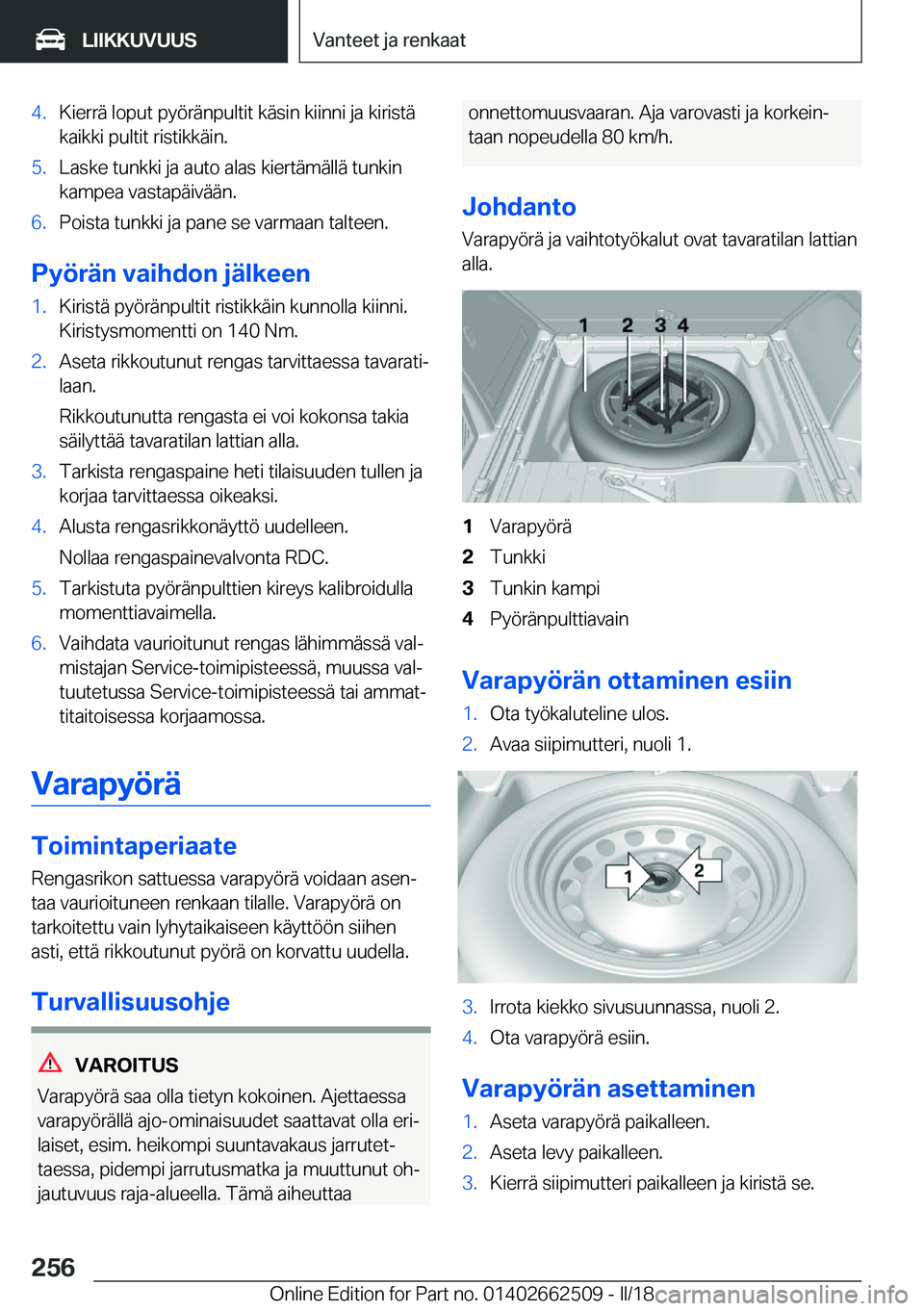 LIIKKUVUUS

Vanteet ja renkaat

4. Kierrä loput pyöränpultit käsin kiinni ja kiristä kaikki pultit ristikkäin.

5. Laske tunkki ja auto alas kiertämällä tunkin kampea vastapäivään.

6. Poista tunkki ja pane se varmaan talteen.

Pyörän vaihdon jälkeen

1. Kiristä pyöränpultit ristikkäin kunnolla kiinni. Kiristysmomentti on 140 Nm.

2. Aseta rikkoutunut rengas tarvittaessa tavaratilaan.

Rikkoutunutta rengasta ei voi kokonsa takia säilyttää tavaratilan lattian alla.

3. Tarkista rengaspaine heti tilaisuuden tullen ja korjaa tarvittaessa oikeaksi.

4. Alusta rengasrikkonäyttö uudelleen.

Nollaa rengaspainevalvonta RDC.

5. Tarkistuta pyöränpulttien kireys kalibroidulla momenttiavaimella.

6. Vaihdata vaurioitunut rengas lähimmässä valmistajan Service-toimipisteessä, muussa valtuutetussa Service-toimipisteessä tai ammattitaitoisessa korjaamossa.

Varapyörä

Toimintaperiaate

Rengasrikon sattuessa varapyörä voidaan asentaa vaurioituneen renkaan tilalle. Varapyörä on tarkoitettu vain lyhytaikaiseen käyttöön siihen asti, että rikkoutunut pyörä on korvattu uudella.

Turvallisuusohje

VAROITUS

Varapyörä saa olla tietyn kokoinen. Ajettaessa varapyörällä ajo-ominaisuudet saattavat olla erilaiset, esim. heikompi suuntavakaus jarrutettaessa, pidempi jarrutusmatka ja muuttunut ohjautuvuus raja-alueella. Tämä aiheuttaa onnettomuusvaaran. Aja varovasti ja korkeintaan nopeudella 80 km/h.

Johdanto

Varapyörä ja vaihtotyökalut ovat tavaratilan lattian alla.

1 2 3 4

1 Varapyörä
2 Tunkki
3 Tunkin kampi
4 Pyöränpulttiavain

Varapyörän ottaminen esiin

1. Ota työkaluteline ulos.

2. Avaa siipimutteri, nuoli 1.

1 2

3. Irrota kiekko sivusuunnassa, nuoli 2.

4. Ota varapyörä esiin.

Varapyörän asettaminen

1. Aseta varapyörä paikalleen.

2. Aseta levy paikalleen.

3. Kierrä siipimutteri paikalleen ja kiristä se.

256

Online Edition for Part no. 01402662509 - II/18

carmanualsonline.info